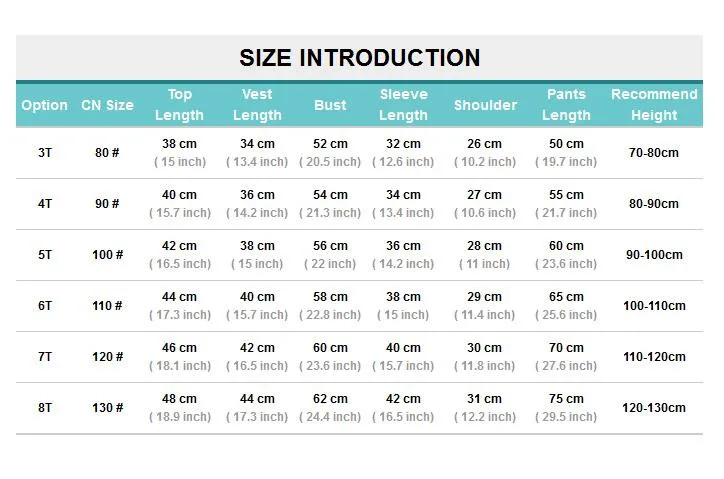 SIZE INTRODUCTION

| Option | CN Size | Top Length | Vest Length | Bust | Sleeve Length | Shoulder | Pants Length | Recommend Height |
|---|---|---|---|---|---|---|---|---|
| 3T | 80 # | 38 cm ( 15 inch) | 34 cm ( 13.4 inch) | 52 cm ( 20.5 inch) | 32 cm ( 12.6 inch) | 26 cm ( 10.2 inch) | 50 cm ( 19.7 inch) | 70-80cm |
| 4T | 90 # | 40 cm ( 15.7 inch) | 36 cm ( 14.2 inch) | 54 cm ( 21.3 inch) | 34 cm ( 13.4 inch) | 27 cm ( 10.6 inch) | 55 cm ( 21.7 inch) | 80-90cm |
| 5T | 100 # | 42 cm ( 16.5 inch) | 38 cm ( 15 inch) | 56 cm ( 22 inch) | 36 cm ( 14.2 inch) | 28 cm ( 11 inch) | 60 cm ( 23.6 inch) | 90-100cm |
| 6T | 110 # | 44 cm ( 17.3 inch) | 40 cm ( 15.7 inch) | 58 cm ( 22.8 inch) | 38 cm ( 15 inch) | 29 cm ( 11.4 inch) | 65 cm ( 25.6 inch) | 100-110cm |
| 7T | 120 # | 46 cm ( 18.1 inch) | 42 cm ( 16.5 inch) | 60 cm ( 23.6 inch) | 40 cm ( 15.7 inch) | 30 cm ( 11.8 inch) | 70 cm ( 27.6 inch) | 110-120cm |
| 8T | 130 # | 48 cm ( 18.9 inch) | 44 cm ( 17.3 inch) | 62 cm ( 24.4 inch) | 42 cm ( 16.5 inch) | 31 cm ( 12.2 inch) | 75 cm ( 29.5 inch) | 120-130cm |